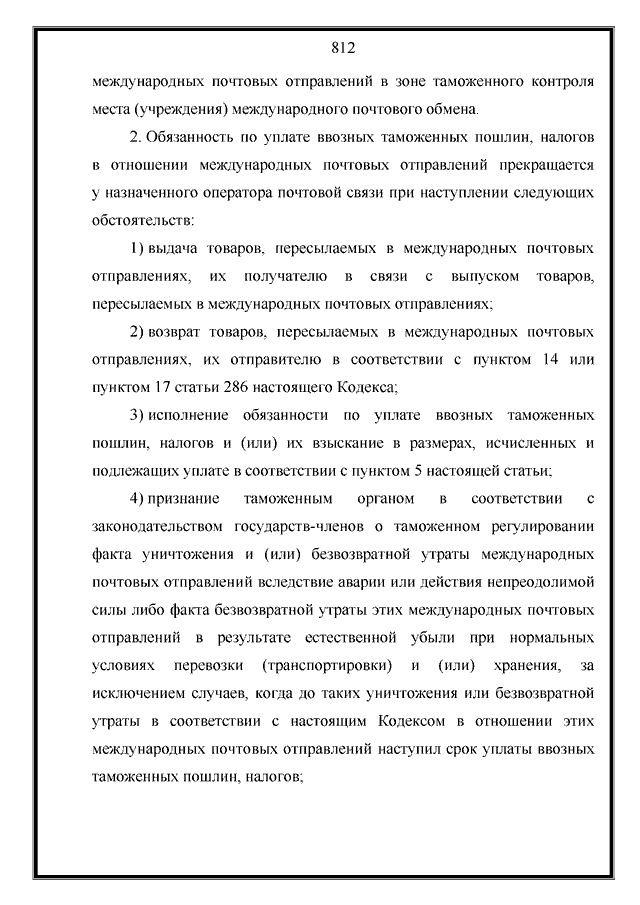 812

международных почтовых отправлений в зоне таможенного контроля места (учреждения) международного почтового обмена.

2. Обязанность по уплате ввозных таможенных пошлин, налогов в отношении международных почтовых отправлений прекращается у назначенного оператора почтовой связи при наступлении следующих обстоятельств:

1) выдача товаров, пересылаемых в международных почтовых отправлениях, их получателю в связи с выпуском товаров, пересылаемых в международных почтовых отправлениях;

2) возврат товаров, пересылаемых в международных почтовых отправлениях, их отправителю в соответствии с пунктом 14 или пунктом 17 статьи 286 настоящего Кодекса;

3) исполнение обязанности по уплате ввозных таможенных пошлин, налогов и (или) их взыскание в размерах, исчисленных и подлежащих уплате в соответствии с пунктом 5 настоящей статьи;

4) признание таможенным органом в соответствии с законодательством государств-членов о таможенном регулировании факта уничтожения и (или) безвозвратной утраты международных почтовых отправлений вследствие аварии или действия непреодолимой силы либо факта безвозвратной утраты этих международных почтовых отправлений в результате естественной убыли при нормальных условиях перевозки (транспортировки) и (или) хранения, за исключением случаев, когда до таких уничтожения или безвозвратной утраты в соответствии с настоящим Кодексом в отношении этих международных почтовых отправлений наступил срок уплаты ввозных таможенных пошлин, налогов;